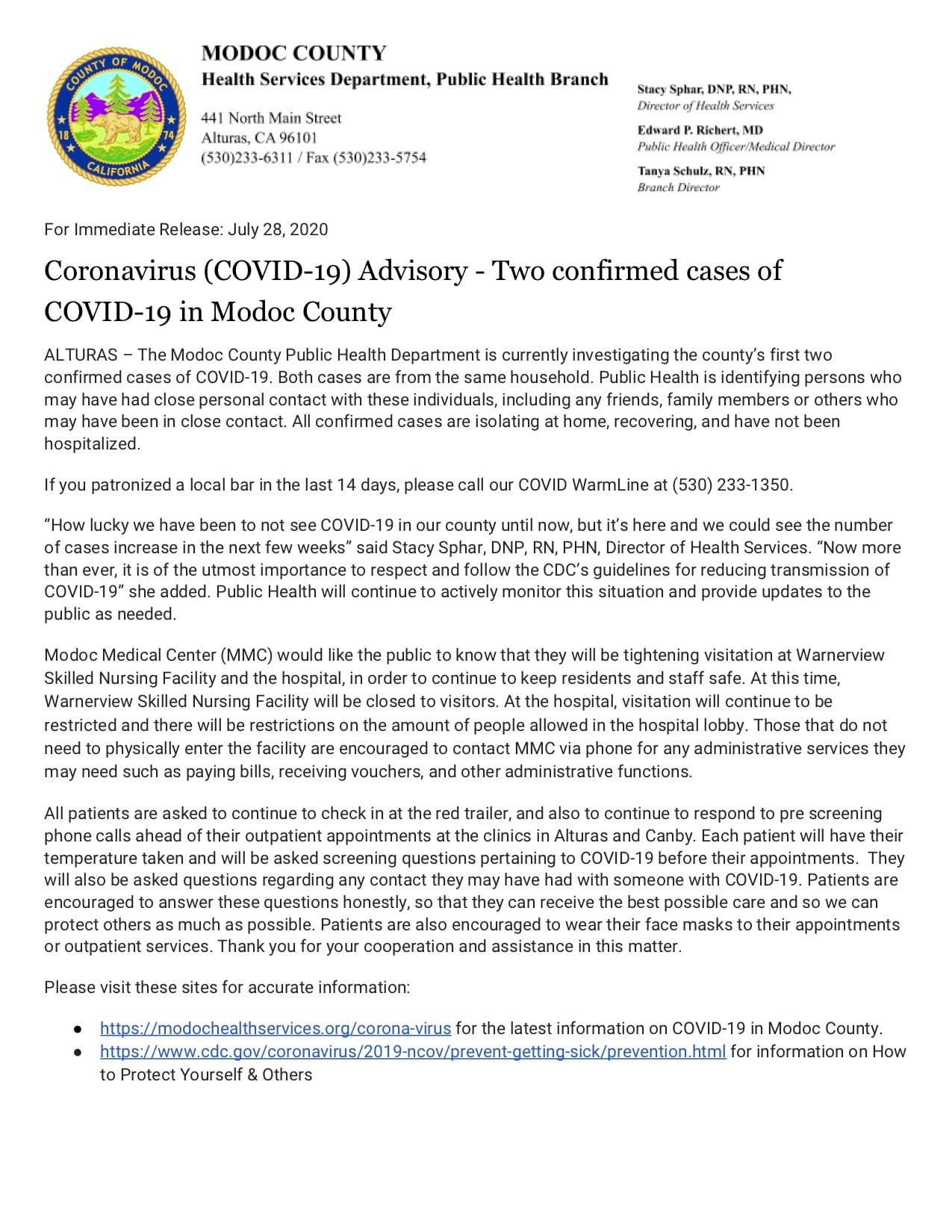 COUNTY OF MODOC
18 74
CALIFORNIA

MODOC COUNTY
Health Services Department, Public Health Branch

441 North Main Street
Alturas, CA 96101
(530)233-6311 / Fax (530)233-5754

Stacy Sphar, DNP, RN, PHN,
Director of Health Services

Edward P. Richert, MD
Public Health Officer/Medical Director

Tanya Schulz, RN, PHN
Branch Director

For Immediate Release: July 28, 2020

Coronavirus (COVID-19) Advisory - Two confirmed cases of COVID-19 in Modoc County

ALTURAS – The Modoc County Public Health Department is currently investigating the county's first two confirmed cases of COVID-19. Both cases are from the same household. Public Health is identifying persons who may have had close personal contact with these individuals, including any friends, family members or others who may have been in close contact. All confirmed cases are isolating at home, recovering, and have not been hospitalized.

If you patronized a local bar in the last 14 days, please call our COVID WarmLine at (530) 233-1350.

"How lucky we have been to not see COVID-19 in our county until now, but it's here and we could see the number of cases increase in the next few weeks" said Stacy Sphar, DNP, RN, PHN, Director of Health Services. "Now more than ever, it is of the utmost importance to respect and follow the CDC's guidelines for reducing transmission of COVID-19" she added. Public Health will continue to actively monitor this situation and provide updates to the public as needed.

Modoc Medical Center (MMC) would like the public to know that they will be tightening visitation at Warnerview Skilled Nursing Facility and the hospital, in order to continue to keep residents and staff safe. At this time, Warnerview Skilled Nursing Facility will be closed to visitors. At the hospital, visitation will continue to be restricted and there will be restrictions on the amount of people allowed in the hospital lobby. Those that do not need to physically enter the facility are encouraged to contact MMC via phone for any administrative services they may need such as paying bills, receiving vouchers, and other administrative functions.

All patients are asked to continue to check in at the red trailer, and also to continue to respond to pre screening phone calls ahead of their outpatient appointments at the clinics in Alturas and Canby. Each patient will have their temperature taken and will be asked screening questions pertaining to COVID-19 before their appointments. They will also be asked questions regarding any contact they may have had with someone with COVID-19. Patients are encouraged to answer these questions honestly, so that they can receive the best possible care and so we can protect others as much as possible. Patients are also encouraged to wear their face masks to their appointments or outpatient services. Thank you for your cooperation and assistance in this matter.

Please visit these sites for accurate information:

• https://modochealthservices.org/corona-virus for the latest information on COVID-19 in Modoc County.
• https://www.cdc.gov/coronavirus/2019-ncov/prevent-getting-sick/prevention.html for information on How to Protect Yourself & Others